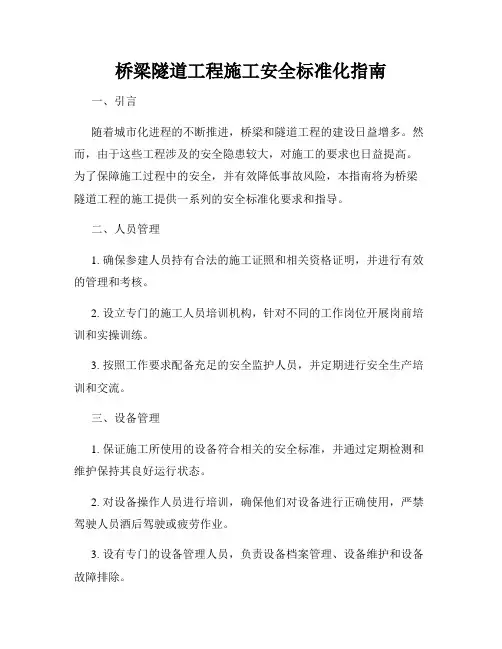 桥梁隧道工程施工安全标准化指南

一、引言

随着城市化进程的不断推进，桥梁和隧道工程的建设日益增多。然而，由于这些工程涉及的安全隐患较大，对施工的要求也日益提高。为了保障施工过程中的安全，并有效降低事故风险，本指南将为桥梁隧道工程的施工提供一系列的安全标准化要求和指导。

二、人员管理

1. 确保参建人员持有合法的施工证照和相关资格证明，并进行有效的管理和考核。

2. 设立专门的施工人员培训机构，针对不同的工作岗位开展岗前培训和实操训练。

3. 按照工作要求配备充足的安全监护人员，并定期进行安全生产培训和交流。

三、设备管理

1. 保证施工所使用的设备符合相关的安全标准，并通过定期检测和维护保持其良好运行状态。

2. 对设备操作人员进行培训，确保他们对设备进行正确使用，严禁驾驶人员酒后驾驶或疲劳作业。

3. 设有专门的设备管理人员，负责设备档案管理、设备维护和设备故障排除。